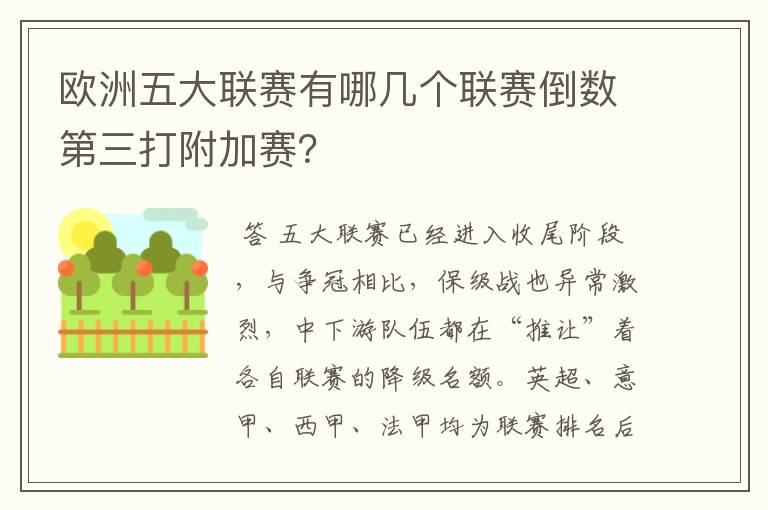 欧洲五大联赛有哪几个联赛倒数第三打附加赛?

答 五大联赛已经进入收尾阶段，与争冠相比，保级战也异常激烈，中下游队伍都在“推让”着各自联赛的降级名额。英超、意甲、西甲、法甲均为联赛排名后